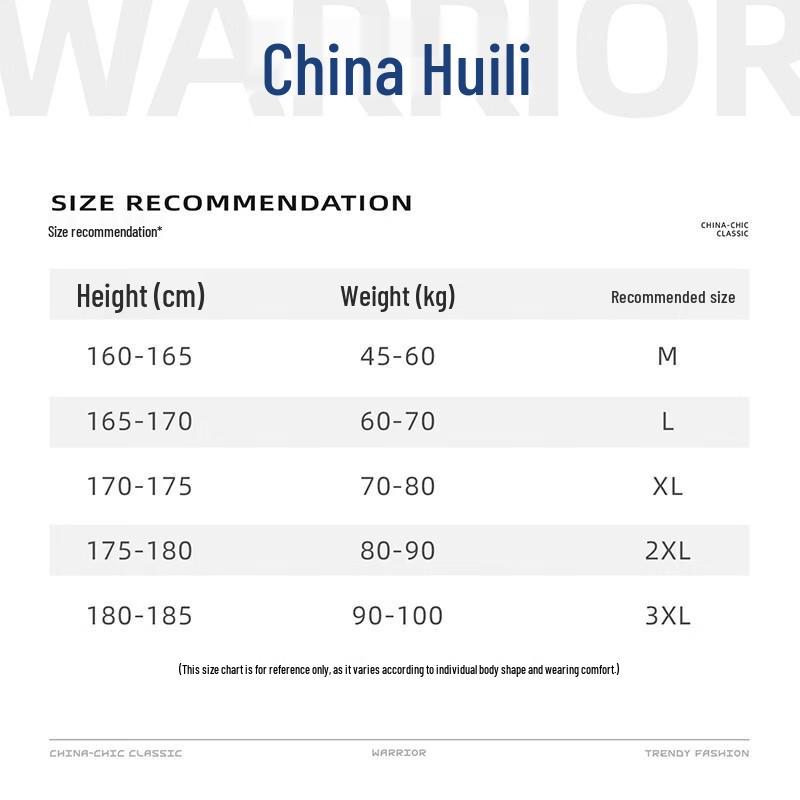 WARRIOR

China Huili

SIZE RECOMMENDATION

Size recommendation*

CHINA-CHIC CLASSIC

| Height (cm) | Weight (kg) | Recommended size |
|---|---|---|
| 160-165 | 45-60 | M |
| 165-170 | 60-70 | L |
| 170-175 | 70-80 | XL |
| 175-180 | 80-90 | 2XL |
| 180-185 | 90-100 | 3XL |

(This size chart is for reference only, as it varies according to individual body shape and wearing comfort.)

CHINA-CHIC CLASSIC WARRIOR TRENDY FASHION